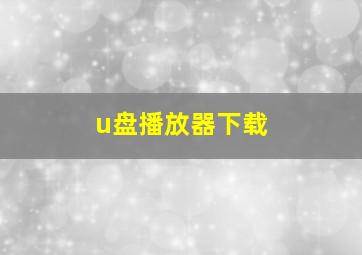 u盘播放器下载